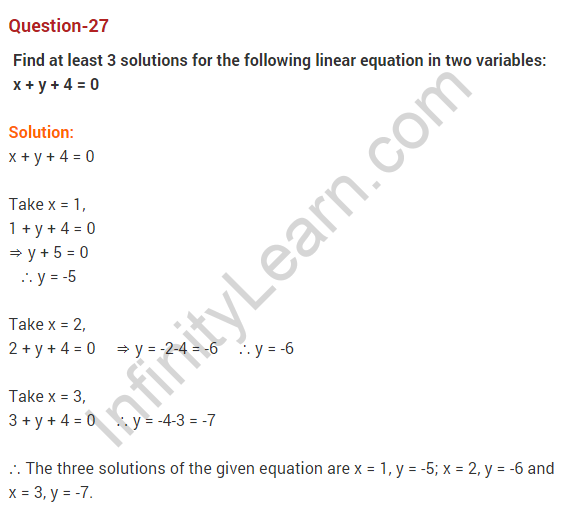 Question-27

Find at least 3 solutions for the following linear equation in two variables:
$x + y + 4 = 0$

Solution:
$x + y + 4 = 0$

Take $x = 1$,
$1 + y + 4 = 0$
$\Rightarrow y + 5 = 0$
$\therefore y = -5$

Take $x = 2$,
$2 + y + 4 = 0$ $\Rightarrow y = -2-4 = -6$ $\therefore y = -6$

Take $x = 3$,
$3 + y + 4 = 0$ $\therefore y = -4-3 = -7$

$\therefore$ The three solutions of the given equation are $x = 1, y = -5$; $x = 2, y = -6$ and $x = 3, y = -7$.

InfinityLearn.com